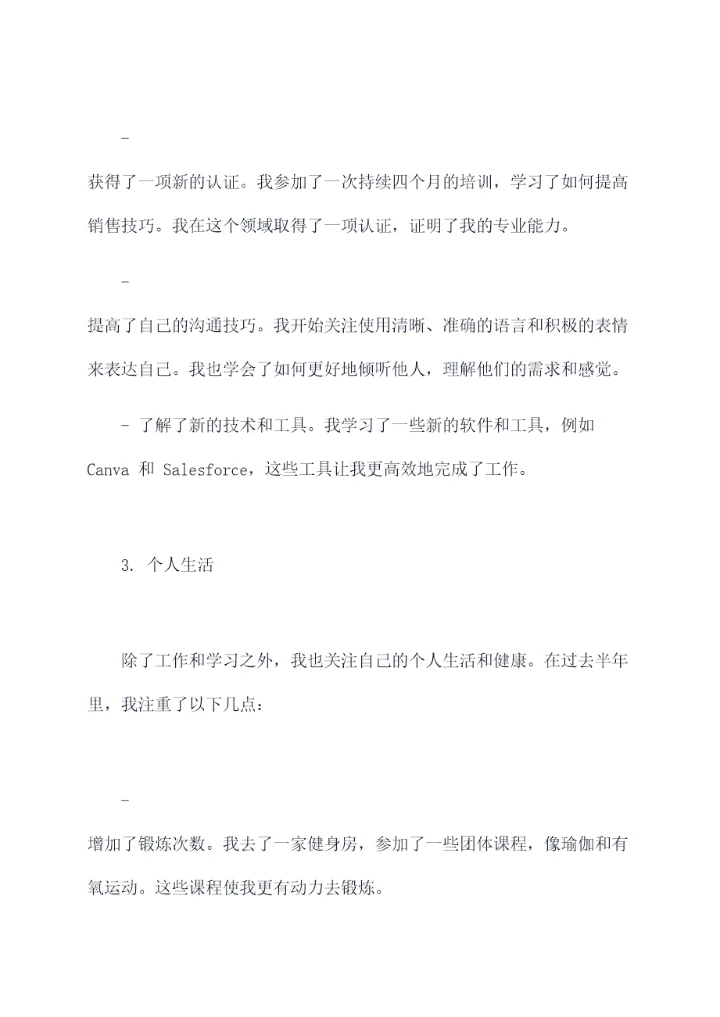 -

获得了一项新的认证。我参加了一次持续四个月的培训，学习了如何提高销售技巧。我在这个领域取得了一项认证，证明了我的专业能力。

-

提高了自己的沟通技巧。我开始关注使用清晰、准确的语言和积极的表情来表达自己。我也学会了如何更好地倾听他人，理解他们的需求和感觉。

- 了解了新的技术和工具。我学习了一些新的软件和工具，例如 Canva 和 Salesforce，这些工具让我更高效地完成了工作。

3. 个人生活

除了工作和学习之外，我也关注自己的个人生活和健康。在过去半年里，我注重了以下几点：

-

增加了锻炼次数。我去了一家健身房，参加了一些团体课程，像瑜伽和有氧运动。这些课程使我更有动力去锻炼。